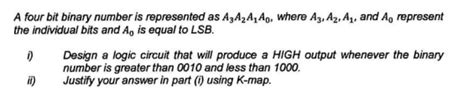 A four bit binary number is represented as $A_3A_2A_1A_0$, where $A_3, A_2, A_1$, and $A_0$ represent the individual bits and $A_0$ is equal to LSB.

i) Design a logic circuit that will produce a HIGH output whenever the binary number is greater than 0010 and less than 1000.

ii) Justify your answer in part (i) using K-map.